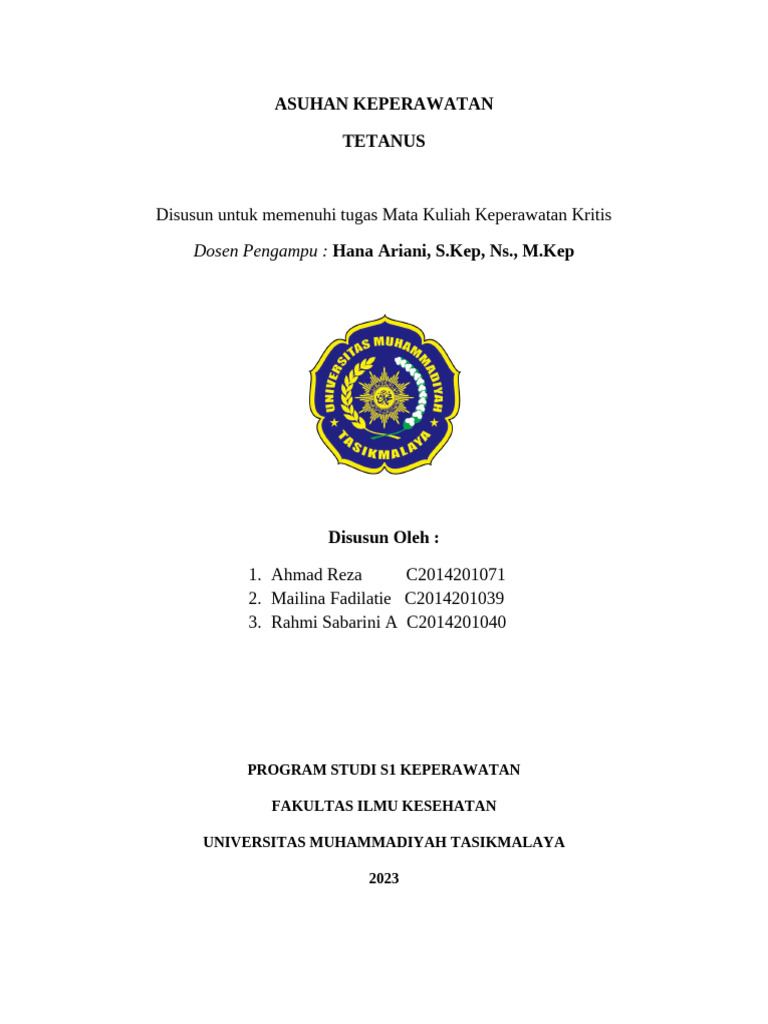 ASUHAN KEPERAWATAN

TETANUS

Disusun untuk memenuhi tugas Mata Kuliah Keperawatan Kritis

Dosen Pengampu : Hana Ariani, S.Kep, Ns., M.Kep

UNIVERSITAS MUHAMMADIYAH TASIKMALAYA

Disusun Oleh :

1. Ahmad Reza C2014201071
2. Mailina Fadilatie C2014201039
3. Rahmi Sabarini A C2014201040

PROGRAM STUDI S1 KEPERAWATAN

FAKULTAS ILMU KESEHATAN

UNIVERSITAS MUHAMMADIYAH TASIKMALAYA

2023